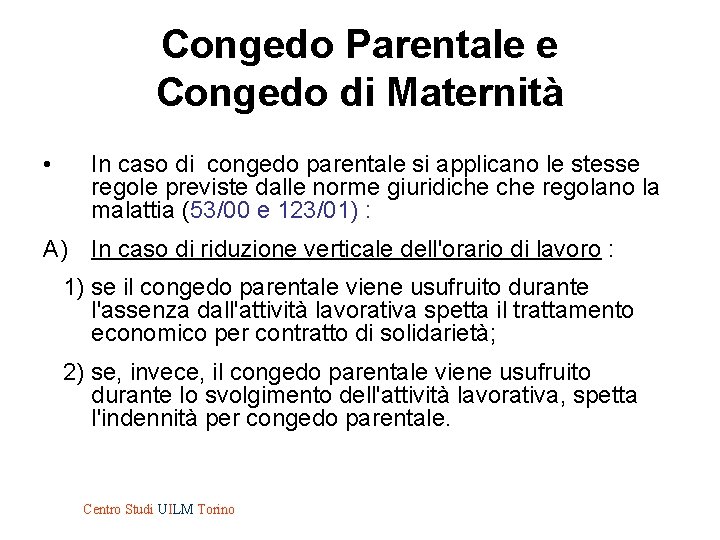 Congedo Parentale e Congedo di Maternità

• In caso di congedo parentale si applicano le stesse regole previste dalle norme giuridiche che regolano la malattia (53/00 e 123/01) :

A) In caso di riduzione verticale dell'orario di lavoro :

1) se il congedo parentale viene usufruito durante l'assenza dall'attività lavorativa spetta il trattamento economico per contratto di solidarietà;

2) se, invece, il congedo parentale viene usufruito durante lo svolgimento dell'attività lavorativa, spetta l'indennità per congedo parentale.

Centro Studi UILM Torino